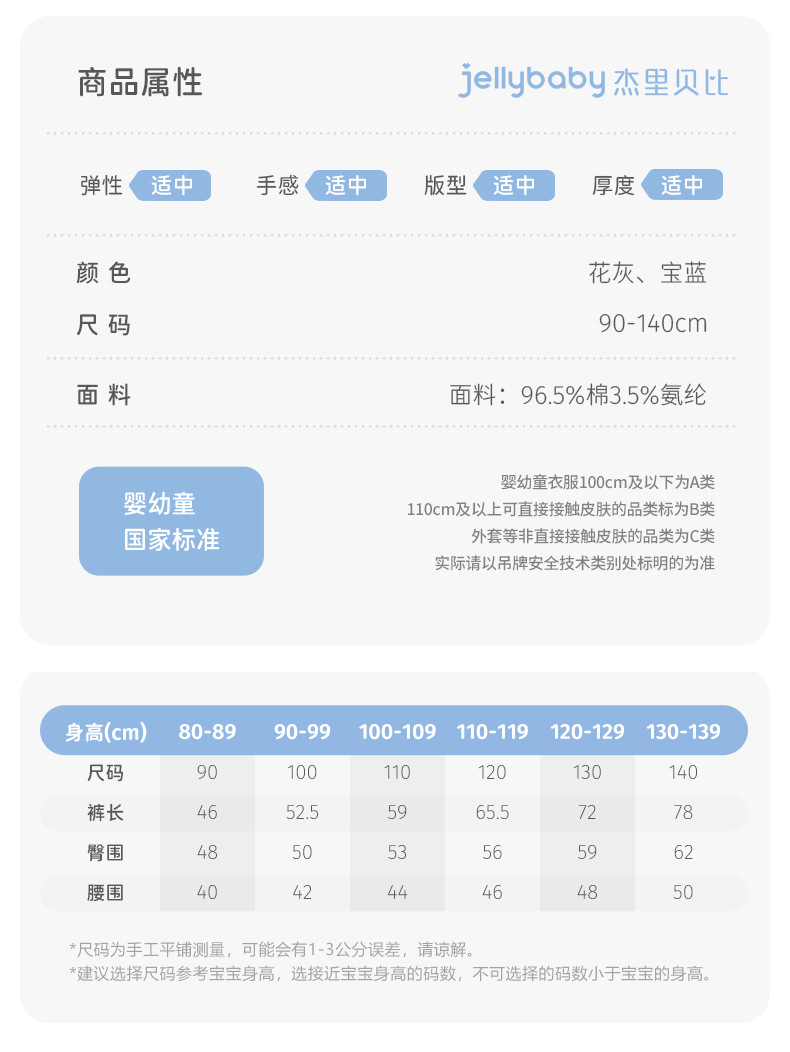 商品属性

jellybaby 杰里贝比

弹性 适中 手感 适中 版型 适中 厚度 适中

颜 色 花灰、宝蓝

尺 码 90-140cm

面 料 面料：96.5%棉3.5%氨纶

婴幼童
国家标准

婴幼童衣服100cm及以下为A类
110cm及以上可直接接触皮肤的品类标为B类
外套等非直接接触皮肤的品类为C类
实际请以吊牌安全技术类别处标明的为准

| 身高(cm) | 80-89 | 90-99 | 100-109 | 110-119 | 120-129 | 130-139 |
|---|---|---|---|---|---|---|
| 尺码 | 90 | 100 | 110 | 120 | 130 | 140 |
| 裤长 | 46 | 52.5 | 59 | 65.5 | 72 | 78 |
| 臀围 | 48 | 50 | 53 | 56 | 59 | 62 |
| 腰围 | 40 | 42 | 44 | 46 | 48 | 50 |

*尺码为手工平铺测量，可能会有1-3公分误差，请谅解。
*建议选择尺码参考宝宝身高，选接近宝宝身高的码数，不可选择的码数小于宝宝的身高。